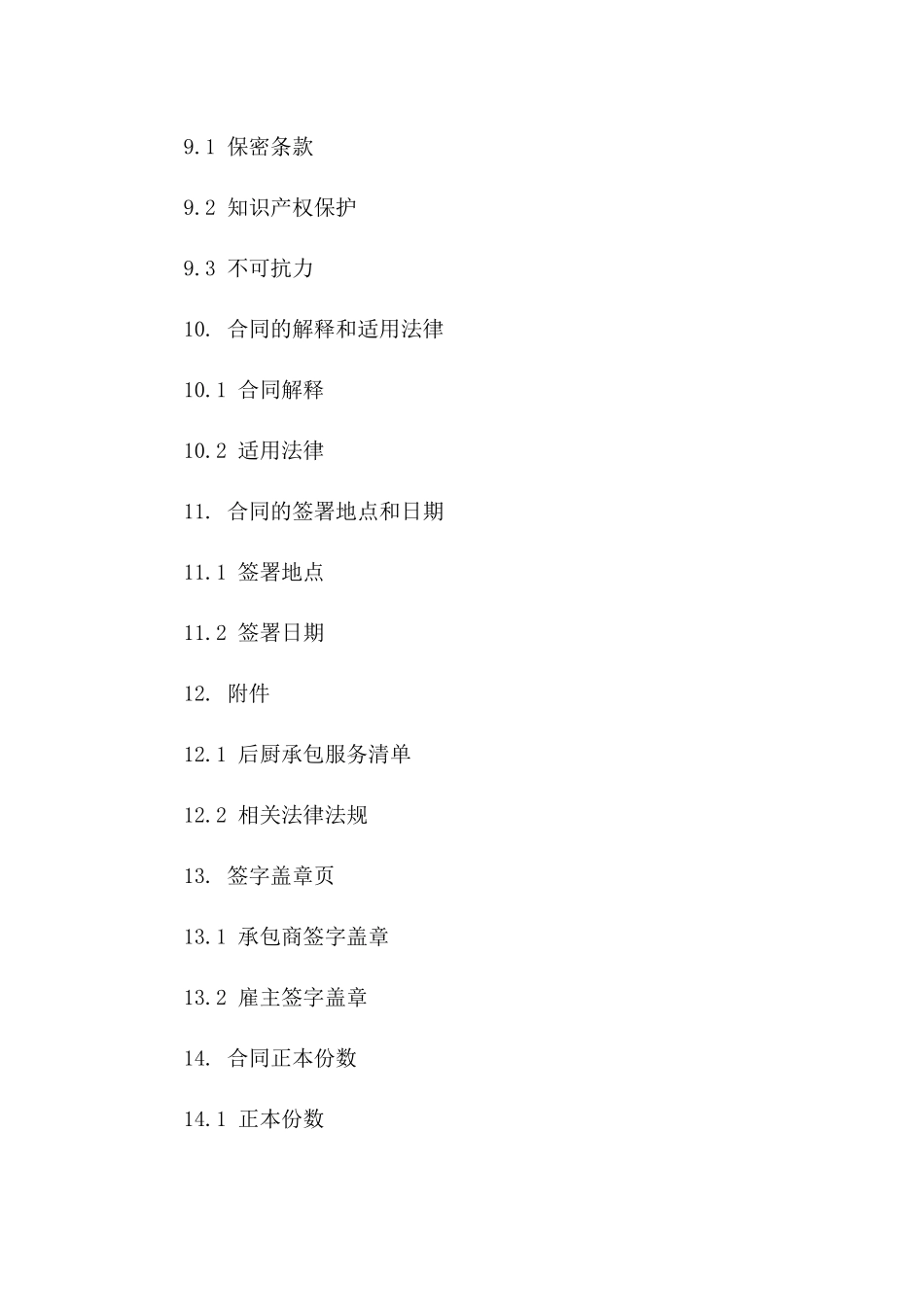 9.1 保密条款

9.2 知识产权保护

9.3 不可抗力

10. 合同的解释和适用法律

10.1 合同解释

10.2 适用法律

11. 合同的签署地点和日期

11.1 签署地点

11.2 签署日期

12. 附件

12.1 后厨承包服务清单

12.2 相关法律法规

13. 签字盖章页

13.1 承包商签字盖章

13.2 雇主签字盖章

14. 合同正本份数

14.1 正本份数